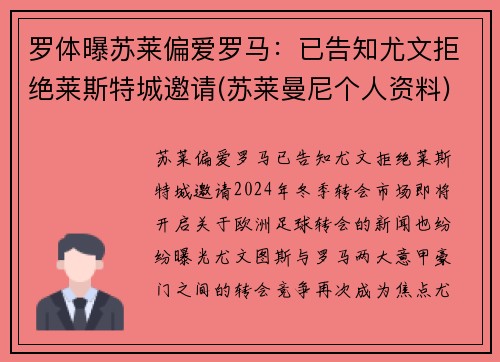 罗体曝苏莱偏爱罗马：已告知尤文拒绝莱斯特城邀请(苏莱曼尼个人资料)

苏莱偏爱罗马已告知尤文拒绝莱斯特城邀请2024年冬季转会市场即将开启关于欧洲足球转会的新闻也纷纷曝光尤文图斯与罗马两大意甲豪门之间的转会竞争再次成为焦点尤